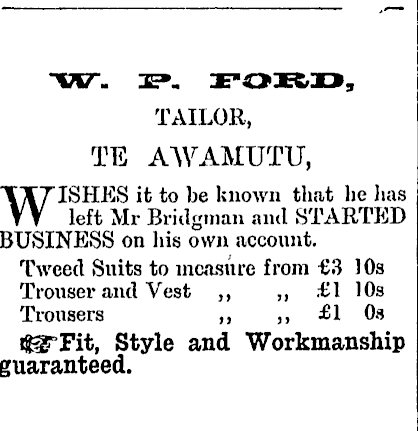 W. P. FORD,

TAILOR,

TE AWAMUTU,

WISHES it to be known that he has left Mr Bridgman and STARTED BUSINESS on his own account.

Tweed Suits to measure from £3 10s
Trouser and Vest ,, ,, £1 10s
Trousers ,, ,, £1 0s

Fit, Style and Workmanship guaranteed.